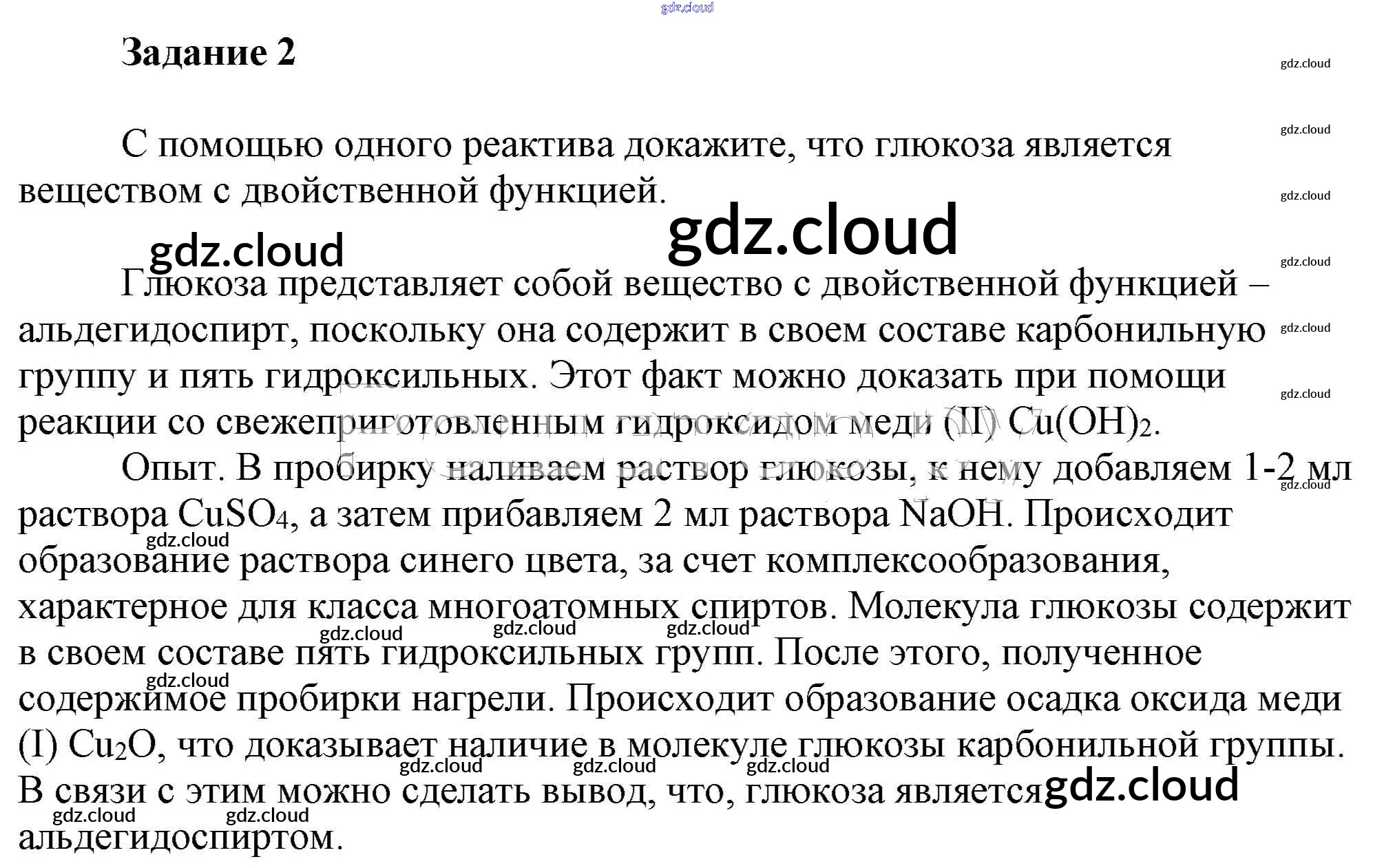 Задание 2

С помощью одного реактива докажите, что глюкоза является веществом с двойственной функцией.

Глюкоза представляет собой вещество с двойственной функцией – альдегидоспирт, поскольку она содержит в своем составе карбонильную группу и пять гидроксильных. Этот факт можно доказать при помощи реакции со свежеприготовленным гидроксидом меди (II) $Cu(OH)_2$.

Опыт. В пробирку наливаем раствор глюкозы, к нему добавляем 1-2 мл раствора $CuSO_4$, а затем прибавляем 2 мл раствора NaOH. Происходит образование раствора синего цвета, за счет комплексообразования, характерное для класса многоатомных спиртов. Молекула глюкозы содержит в своем составе пять гидроксильных групп. После этого, полученное содержимое пробирки нагрели. Происходит образование осадка оксида меди (I) $Cu_2O$, что доказывает наличие в молекуле глюкозы карбонильной группы. В связи с этим можно сделать вывод, что, глюкоза является альдегидоспиртом.

gdz.cloud